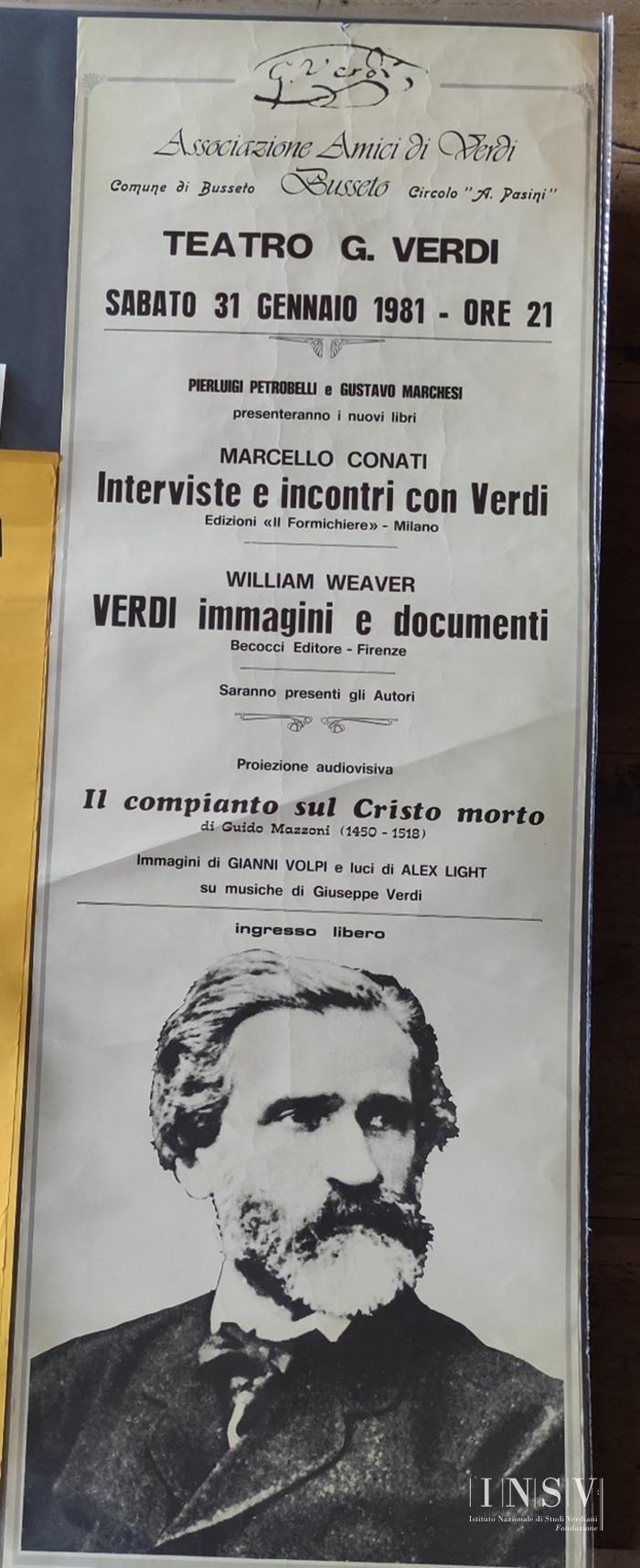 G. Verdi

Associazione Amici di Verdi

Comune di Busseto Busseto Circolo "A. Pasini"

TEATRO G. VERDI

SABATO 31 GENNAIO 1981 - ORE 21

PIERLUIGI PETROBELLI e GUSTAVO MARCHESI

presenteranno i nuovi libri

MARCELLO CONATI

Interviste e incontri con Verdi

Edizioni «Il Formichiere» - Milano

WILLIAM WEAVER

VERDI immagini e documenti

Becocci Editore - Firenze

Saranno presenti gli Autori

Proiezione audiovisiva

Il compianto sul Cristo morto

di Guido Mazzoni (1450 - 1518)

Immagini di GIANNI VOLPI e luci di ALEX LIGHT

su musiche di Giuseppe Verdi

ingresso libero

INSV
Istituto Nazionale di Studi Verdiani
Fondazione